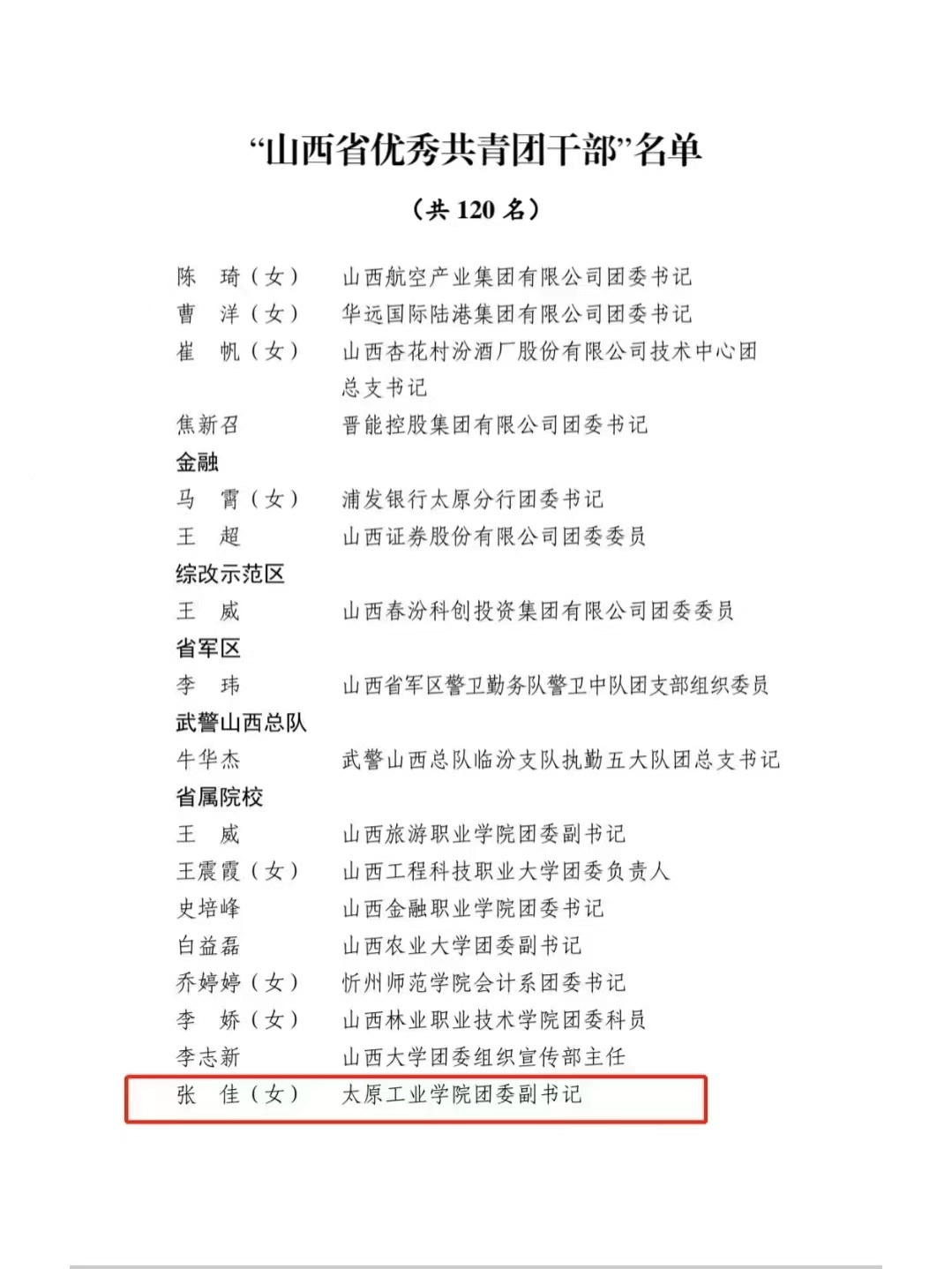 “山西省优秀共青团干部”名单

（共 120 名）

陈　琦（女）　山西航空产业集团有限公司团委书记
曹　洋（女）　华远国际陆港集团有限公司团委书记
崔　帆（女）　山西杏花村汾酒厂股份有限公司技术中心团总支书记
焦新召　晋能控股集团有限公司团委书记

金融

马　霄（女）　浦发银行太原分行团委书记
王　超　山西证券股份有限公司团委委员

综改示范区

王　威　山西春汾科创投资集团有限公司团委委员

省军区

李　玮　山西省军区警卫勤务队警卫中队团支部组织委员

武警山西总队

牛华杰　武警山西总队临汾支队执勤五大队团总支书记

省属院校

王　威　山西旅游职业学院团委副书记
王震霞（女）　山西工程科技职业大学团委负责人
史培峰　山西金融职业学院团委书记
白益磊　山西农业大学团委副书记
乔婷婷（女）　忻州师范学院会计系团委书记
李　娇（女）　山西林业职业技术学院团委科员
李志新　山西大学团委组织宣传部主任
张　佳（女）　太原工业学院团委副书记